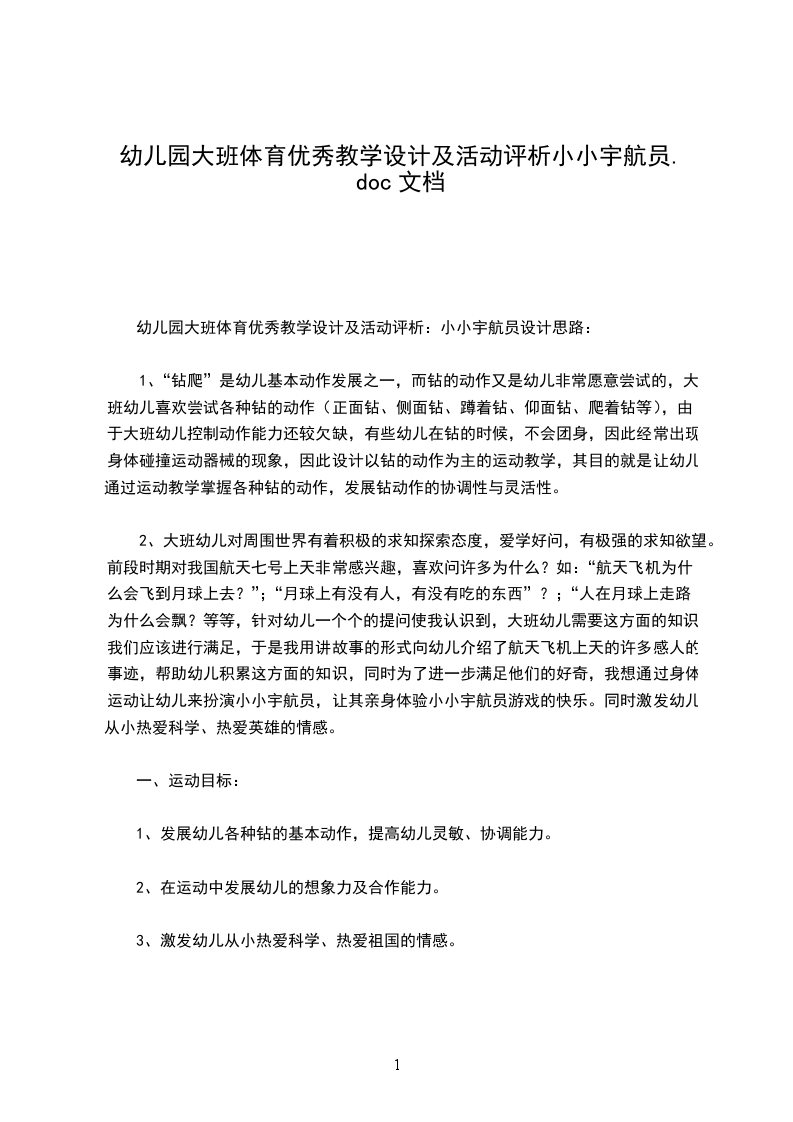 幼儿园大班体育优秀教学设计及活动评析小小宇航员.doc 文档

幼儿园大班体育优秀教学设计及活动评析：小小宇航员设计思路：

1、“钻爬”是幼儿基本动作发展之一，而钻的动作又是幼儿非常愿意尝试的，大班幼儿喜欢尝试各种钻的动作（正面钻、侧面钻、蹲着钻、仰面钻、爬着钻等），由于大班幼儿控制动作能力还较欠缺，有些幼儿在钻的时候，不会团身，因此经常出现身体碰撞运动器械的现象，因此设计以钻的动作为主的运动教学，其目的就是让幼儿通过运动教学掌握各种钻的动作，发展钻动作的协调性与灵活性。

2、大班幼儿对周围世界有着积极的求知探索态度，爱学好问，有极强的求知欲望。前段时期对我国航天七号上天非常感兴趣，喜欢问许多为什么？如：“航天飞机为什么会飞到月球上去？”；“月球上有没有人，有没有吃的东西”？；“人在月球上走路为什么会飘？等等，针对幼儿一个个的提问使我认识到，大班幼儿需要这方面的知识我们应该进行满足，于是我用讲故事的形式向幼儿介绍了航天飞机上天的许多感人的事迹，帮助幼儿积累这方面的知识，同时为了进一步满足他们的好奇，我想通过身体运动让幼儿来扮演小小宇航员，让其亲身体验小小宇航员游戏的快乐。同时激发幼儿从小热爱科学、热爱英雄的情感。

一、运动目标：

1、发展幼儿各种钻的基本动作，提高幼儿灵敏、协调能力。

2、在运动中发展幼儿的想象力及合作能力。

3、激发幼儿从小热爱科学、热爱祖国的情感。

1